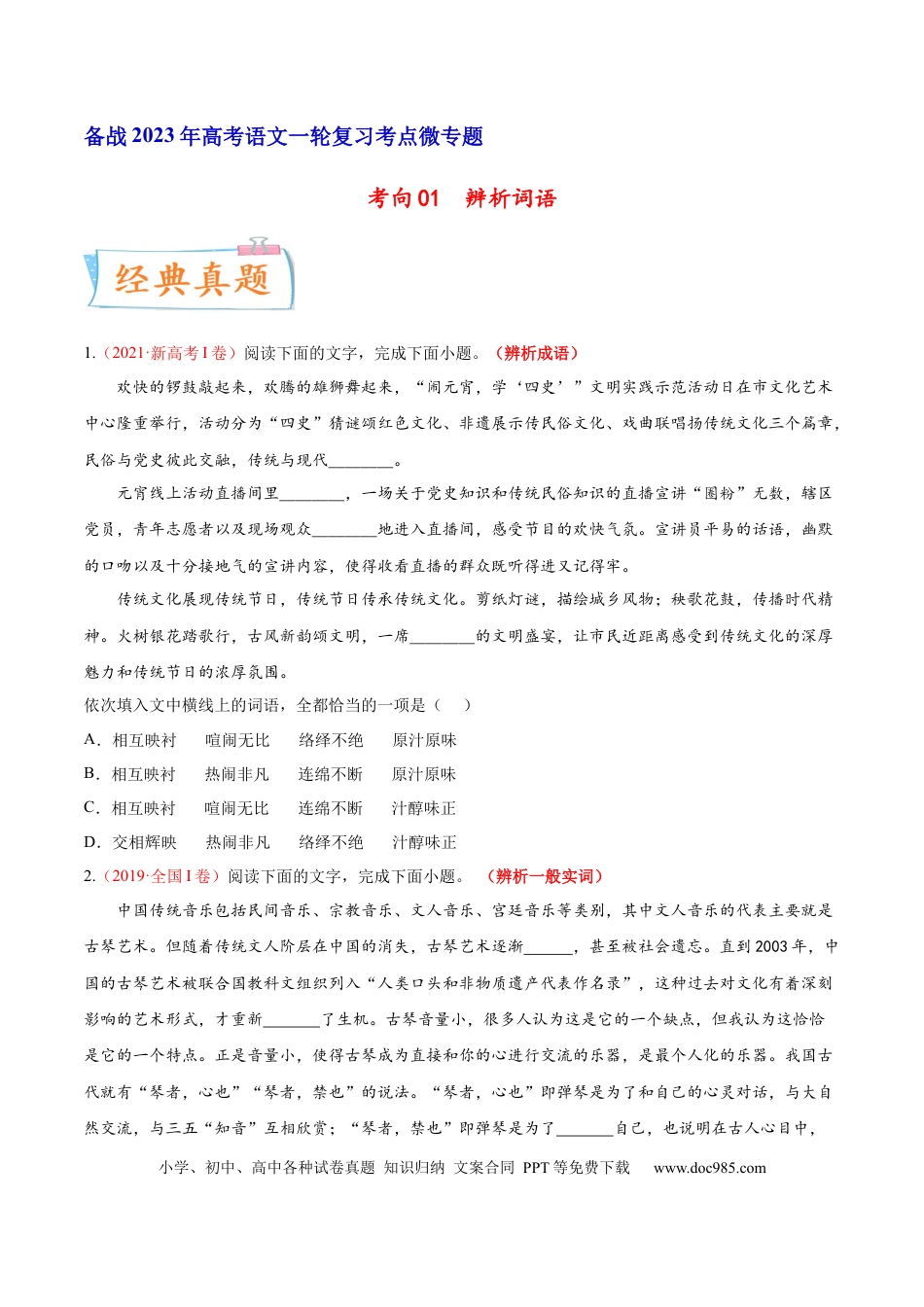 备战2023年高考语文一轮复习考点微专题

考向01 辨析词语

经典真题

1.（2021·新高考I卷）阅读下面的文字，完成下面小题。（辨析成语）

欢快的锣鼓敲起来，欢腾的雄狮舞起来，“闹元宵，学‘四史’”文明实践示范活动日在市文化艺术中心隆重举行，活动分为“四史”猜谜颂红色文化、非遗展示传民俗文化、戏曲联唱扬传统文化三个篇章，民俗与党史彼此交融，传统与现代____。

元宵线上活动直播间里____，一场关于党史知识和传统民俗知识的直播宣讲“圈粉”无数，辖区党员，青年志愿者以及现场观众____地进入直播间，感受节目的欢快气氛。宣讲员平易的话语，幽默的口吻以及十分接地气的宣讲内容，使得收看直播的群众既听得进又记得牢。

传统文化展现传统节日，传统节日传承传统文化。剪纸灯谜，描绘城乡风物；秧歌花鼓，传播时代精神。火树银花踏歌行，古风新韵颂文明，一席____的文明盛宴，让市民近距离感受到传统文化的深厚魅力和传统节日的浓厚氛围。

依次填入文中横线上的词语，全都恰当的一项是（ ）

A．相互映衬 喧闹无比 络绎不绝 原汁原味

B．相互映衬 热闹非凡 连绵不断 原汁原味

C．相互映衬 喧闹无比 连绵不断 汁醇味正

D．交相辉映 热闹非凡 络绎不绝 汁醇味正

2.（2019·全国I卷）阅读下面的文字，完成下面小题。（辨析一般实词）

中国传统音乐包括民间音乐、宗教音乐、文人音乐、宫廷音乐等类别，其中文人音乐的代表主要就是古琴艺术。但随着传统文人阶层在中国的消失，古琴艺术逐渐____，甚至被社会遗忘。直到2003年，中国的古琴艺术被联合国教科文组织列入“人类口头和非物质遗产代表作名录”，这种过去对文化有着深刻影响的艺术形式，才重新____了生机。古琴音量小，很多人认为这是它的一个缺点，但我认为这恰恰是它的一个特点。正是音量小，使得古琴成为直接和你的心进行交流的乐器，是最个人化的乐器。我国古代就有“琴者，心也”“琴者，禁也”的说法。“琴者，心也”即弹琴是为了和自己的心灵对话，与大自然交流，与三五“知音”互相欣赏；“琴者，禁也”即弹琴是为了____自己，也说明在古人心目中，

小学、初中、高中各种试卷真题 知识归纳 文案合同 PPT等免费下载 www.doc985.com